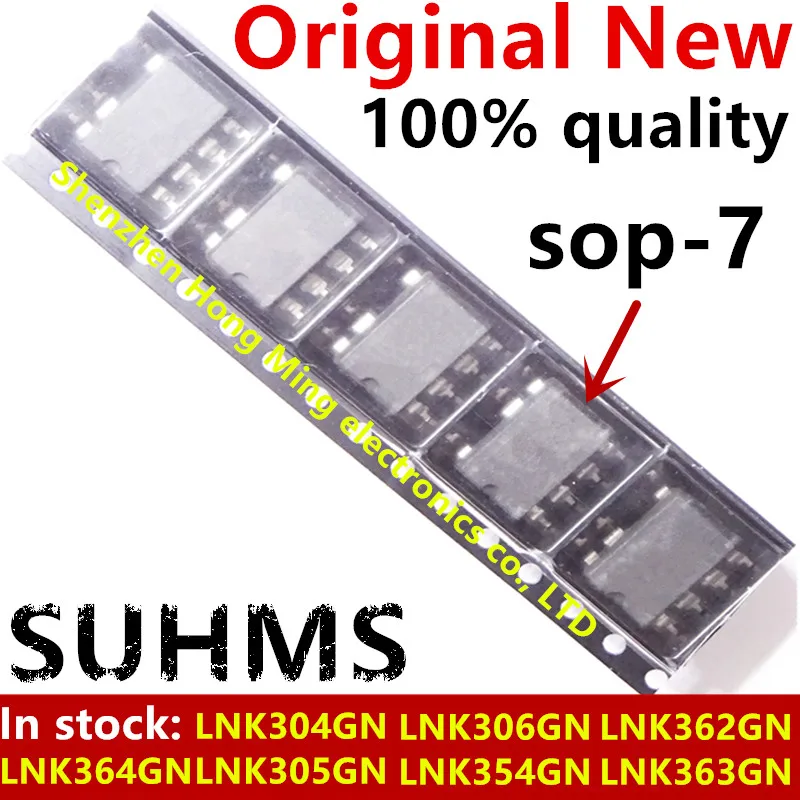 Original New
100% quality
sop-7
Shenzhen Hong Ming electronics co., LTD
SUHMS
In stock: LNK304GN LNK306GN LNK362GN
LNK364GNLNK305GN LNK354GN LNK363GN